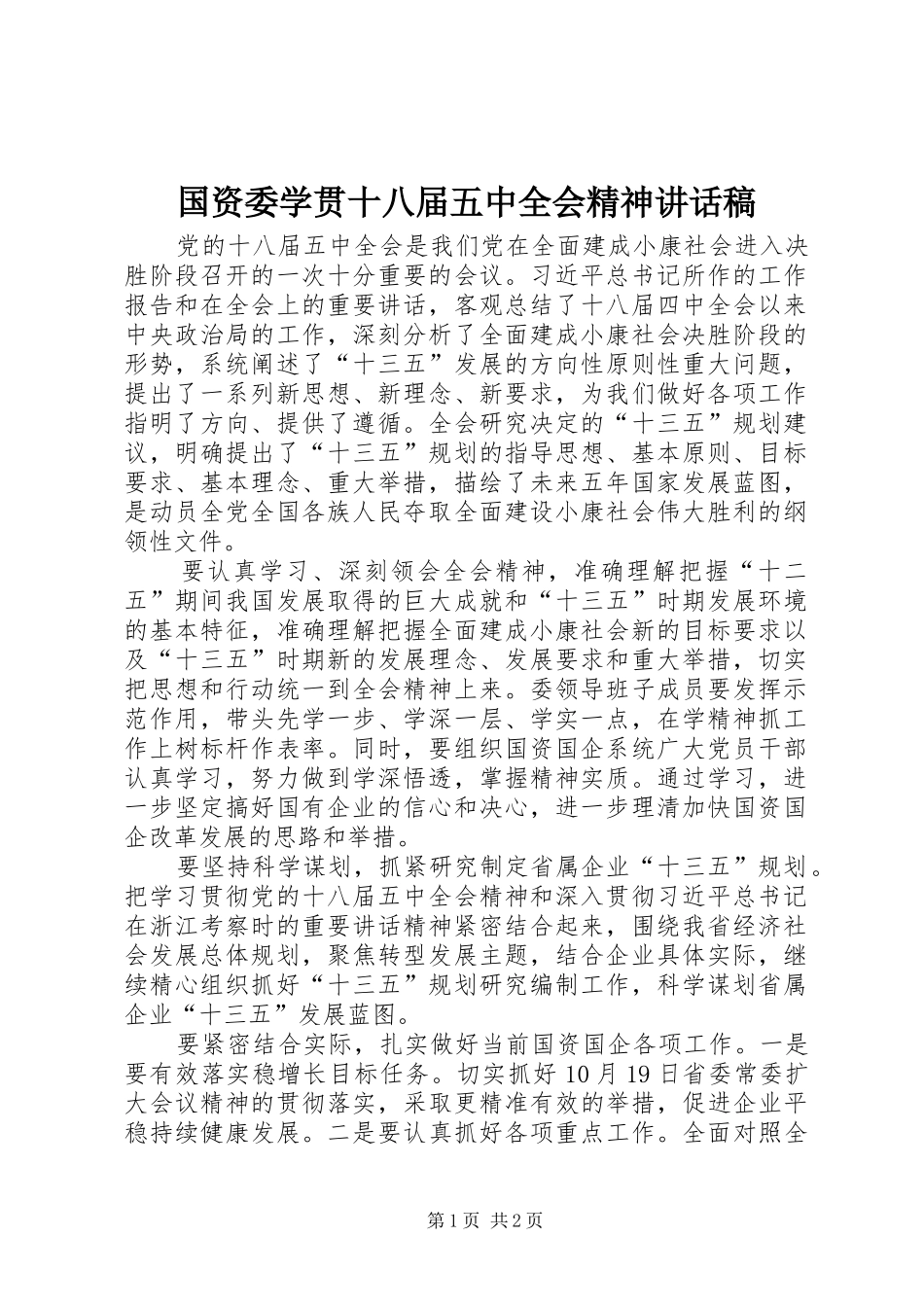 国资委学贯十八届五中全会精神讲话稿

党的十八届五中全会是我们党在全面建成小康社会进入决胜阶段召开的一次十分重要的会议。习近平总书记所作的工作报告和在全会上的重要讲话，客观总结了十八届四中全会以来中央政治局的工作，深刻分析了全面建成小康社会决胜阶段的形势，系统阐述了“十三五”发展的方向性原则性重大问题，提出了一系列新思想、新理念、新要求，为我们做好各项工作指明了方向、提供了遵循。全会研究决定的“十三五”规划建议，明确提出了“十三五”规划的指导思想、基本原则、目标要求、基本理念、重大举措，描绘了未来五年国家发展蓝图，是动员全党全国各族人民夺取全面建设小康社会伟大胜利的纲领性文件。

要认真学习、深刻领会全会精神，准确理解把握“十二五”期间我国发展取得的巨大成就和“十三五”时期发展环境的基本特征，准确理解把握全面建成小康社会新的目标要求以及“十三五”时期新的发展理念、发展要求和重大举措，切实把思想和行动统一到全会精神上来。委领导班子成员要发挥示范作用，带头先学一步、学深一层、学实一点，在学精神抓工作上树标杆作表率。同时，要组织国资国企系统广大党员干部认真学习，努力做到学深悟透，掌握精神实质。通过学习，进一步坚定搞好国有企业的信心和决心，进一步理清加快国资国企改革发展的思路和举措。

要坚持科学谋划，抓紧研究制定省属企业“十三五”规划。把学习贯彻党的十八届五中全会精神和深入贯彻习近平总书记在浙江考察时的重要讲话精神紧密结合起来，围绕我省经济社会发展总体规划，聚焦转型发展主题，结合企业具体实际，继续精心组织抓好“十三五”规划研究编制工作，科学谋划省属企业“十三五”发展蓝图。

要紧密结合实际，扎实做好当前国资国企各项工作。一是要有效落实稳增长目标任务。切实抓好10月19日省委常委扩大会议精神的贯彻落实，采取更精准有效的举措，促进企业平稳持续健康发展。二是要认真抓好各项重点工作。全面对照全

第1页 共2页